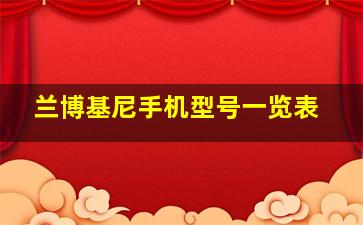 兰博基尼手机型号一览表